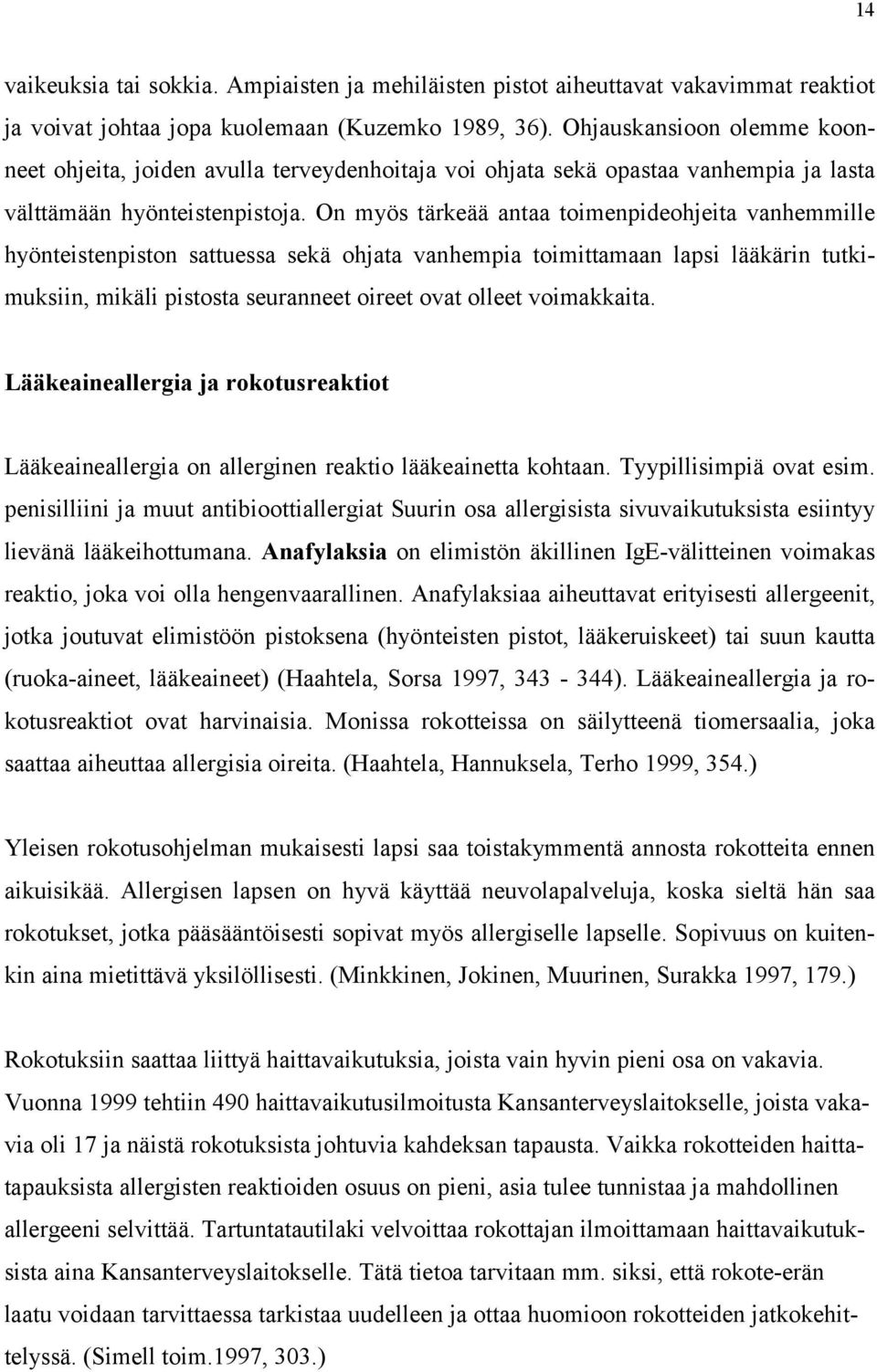 14

vaikeuksia tai sokkia. Ampiaisten ja mehiläisten pistot aiheuttavat vakavimmat reaktiot ja voivat johtaa jopa kuolemaan (Kuzemko 1989, 36). Ohjauskansioon olemme koonneet ohjeita, joiden avulla terveydenhoitaja voi ohjata sekä opastaa vanhempia ja lasta välttämään hyönteistenpistoja. On myös tärkeää antaa toimenpideohjeita vanhemmille hyönteistenpiston sattuessa sekä ohjata vanhempia toimittamaan lapsi lääkärin tutkimuksiin, mikäli pistosta seuranneet oireet ovat olleet voimakkaita.

Lääkeaineallergia ja rokotusreaktiot

Lääkeaineallergia on allerginen reaktio lääkeainetta kohtaan. Tyypillisimpiä ovat esim. penisilliini ja muut antibioottiallergiat Suurin osa allergisista sivuvaikutuksista esiintyy lievänä lääkeihottumana. Anafylaksia on elimistön äkillinen IgE-välitteinen voimakas reaktio, joka voi olla hengenvaarallinen. Anafylaksiaa aiheuttavat erityisesti allergeenit, jotka joutuvat elimistöön pistoksena (hyönteisten pistot, lääkeruiskeet) tai suun kautta (ruoka-aineet, lääkeaineet) (Haahtela, Sorsa 1997, 343 - 344). Lääkeaineallergia ja rokotusreaktiot ovat harvinaisia. Monissa rokotteissa on säilytteenä tiomersaalia, joka saattaa aiheuttaa allergisia oireita. (Haahtela, Hannuksela, Terho 1999, 354.)

Yleisen rokotusohjelman mukaisesti lapsi saa toistakymmentä annosta rokotteita ennen aikuisikää. Allergisen lapsen on hyvä käyttää neuvolapalveluja, koska sieltä hän saa rokotukset, jotka pääsääntöisesti sopivat myös allergiselle lapselle. Sopivuus on kuitenkin aina mietittävä yksilöllisesti. (Minkkinen, Jokinen, Muurinen, Surakka 1997, 179.)

Rokotuksiin saattaa liittyä haittavaikutuksia, joista vain hyvin pieni osa on vakavia. Vuonna 1999 tehtiin 490 haittavaikutusilmoitusta Kansanterveyslaitokselle, joista vakavia oli 17 ja näistä rokotuksista johtuvia kahdeksan tapausta. Vaikka rokotteiden haittatapauksista allergisten reaktioiden osuus on pieni, asia tulee tunnistaa ja mahdollinen allergeeni selvittää. Tartuntatautilaki velvoittaa rokottajan ilmoittamaan haittavaikutuksista aina Kansanterveyslaitokselle. Tätä tietoa tarvitaan mm. siksi, että rokote-erän laatu voidaan tarvittaessa tarkistaa uudelleen ja ottaa huomioon rokotteiden jatkokehittelyssä. (Simell toim.1997, 303.)